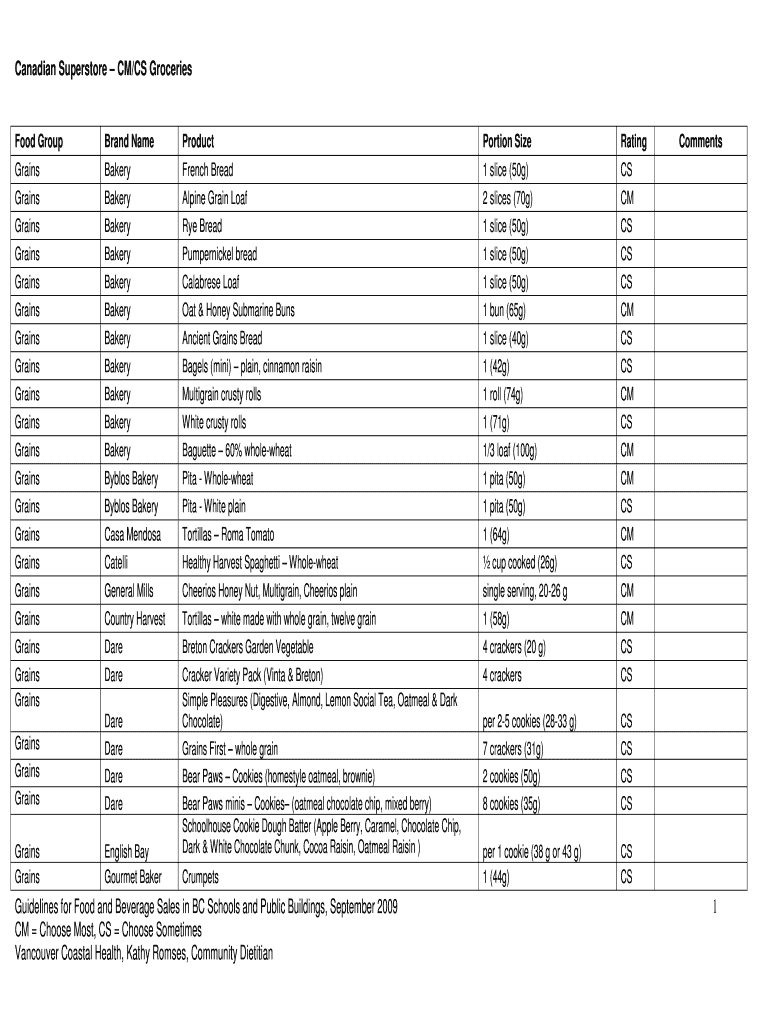 Canadian Superstore – CM/CS Groceries

| Food Group | Brand Name | Product | Portion Size | Rating | Comments |
|---|---|---|---|---|---|
| Grains | Bakery | French Bread | 1 slice (50g) | CS | |
| Grains | Bakery | Alpine Grain Loaf | 2 slices (70g) | CM | |
| Grains | Bakery | Rye Bread | 1 slice (50g) | CS | |
| Grains | Bakery | Pumpernickel bread | 1 slice (50g) | CS | |
| Grains | Bakery | Calabrese Loaf | 1 slice (50g) | CS | |
| Grains | Bakery | Oat & Honey Submarine Buns | 1 bun (65g) | CM | |
| Grains | Bakery | Ancient Grains Bread | 1 slice (40g) | CS | |
| Grains | Bakery | Bagels (mini) – plain, cinnamon raisin | 1 (42g) | CS | |
| Grains | Bakery | Multigrain crusty rolls | 1 roll (74g) | CM | |
| Grains | Bakery | White crusty rolls | 1 (71g) | CS | |
| Grains | Bakery | Baguette – 60% whole-wheat | 1/3 loaf (100g) | CM | |
| Grains | Byblos Bakery | Pita - Whole-wheat | 1 pita (50g) | CM | |
| Grains | Byblos Bakery | Pita - White plain | 1 pita (50g) | CS | |
| Grains | Casa Mendosa | Tortillas – Roma Tomato | 1 (64g) | CM | |
| Grains | Catelli | Healthy Harvest Spaghetti – Whole-wheat | ½ cup cooked (26g) | CS | |
| Grains | General Mills | Cheerios Honey Nut, Multigrain, Cheerios plain | single serving, 20-26 g | CM | |
| Grains | Country Harvest | Tortillas – white made with whole grain, twelve grain | 1 (58g) | CM | |
| Grains | Dare | Breton Crackers Garden Vegetable | 4 crackers (20 g) | CS | |
| Grains | Dare | Cracker Variety Pack (Vinta & Breton) | 4 crackers | CS | |
| Grains | Dare | Simple Pleasures (Digestive, Almond, Lemon Social Tea, Oatmeal & Dark Chocolate) | per 2-5 cookies (28-33 g) | CS | |
| Grains | Dare | Grains First – whole grain | 7 crackers (31g) | CS | |
| Grains | Dare | Bear Paws – Cookies (homestyle oatmeal, brownie) | 2 cookies (50g) | CS | |
| Grains | Dare | Bear Paws minis – Cookies– (oatmeal chocolate chip, mixed berry) | 8 cookies (35g) | CS | |
| Grains | English Bay | Schoolhouse Cookie Dough Batter (Apple Berry, Caramel, Chocolate Chip, Dark & White Chocolate Chunk, Cocoa Raisin, Oatmeal Raisin ) | per 1 cookie (38 g or 43 g) | CS | |
| Grains | Gourmet Baker | Crumpets | 1 (44g) | CS | |

Guidelines for Food and Beverage Sales in BC Schools and Public Buildings, September 2009
CM = Choose Most, CS = Choose Sometimes
Vancouver Coastal Health, Kathy Romses, Community Dietitian

1